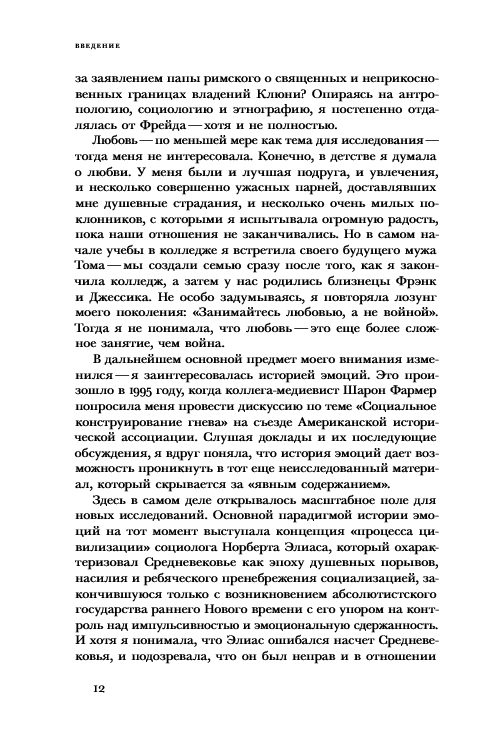 ВВЕДЕНИЕ

за заявлением папы римского о священных и неприкосновенных границах владений Клюни? Опираясь на антропологию, социологию и этнографию, я постепенно отдалялась от Фрейда — хотя и не полностью.

Любовь — по меньшей мере как тема для исследования — тогда меня не интересовала. Конечно, в детстве я думала о любви. У меня были и лучшая подруга, и увлечения, и несколько совершенно ужасных парней, доставлявших мне душевные страдания, и несколько очень милых поклонников, с которыми я испытывала огромную радость, пока наши отношения не заканчивались. Но в самом начале учебы в колледже я встретила своего будущего мужа Тома — мы создали семью сразу после того, как я закончила колледж, а затем у нас родились близнецы Фрэнк и Джессика. Не особо задумываясь, я повторяла лозунг моего поколения: «Занимайтесь любовью, а не войной». Тогда я не понимала, что любовь — это еще более сложное занятие, чем война.

В дальнейшем основной предмет моего внимания изменился — я заинтересовалась историей эмоций. Это произошло в 1995 году, когда коллега-медиевист Шарон Фармер попросила меня провести дискуссию по теме «Социальное конструирование гнева» на съезде Американской исторической ассоциации. Слушая доклады и их последующие обсуждения, я вдруг поняла, что история эмоций дает возможность проникнуть в тот еще неисследованный материал, который скрывается за «явным содержанием».

Здесь в самом деле открывалось масштабное поле для новых исследований. Основной парадигмой истории эмоций на тот момент выступала концепция «процесса цивилизации» социолога Норберта Элиаса, который охарактеризовал Средневековье как эпоху душевных порывов, насилия и ребяческого пренебрежения социализацией, закончившуюся только с возникновением абсолютистского государства раннего Нового времени с его упором на контроль над импульсивностью и эмоциональную сдержанность. И хотя я понимала, что Элиас ошибался насчет Средневековья, и подозревала, что он был неправ и в отношении

12